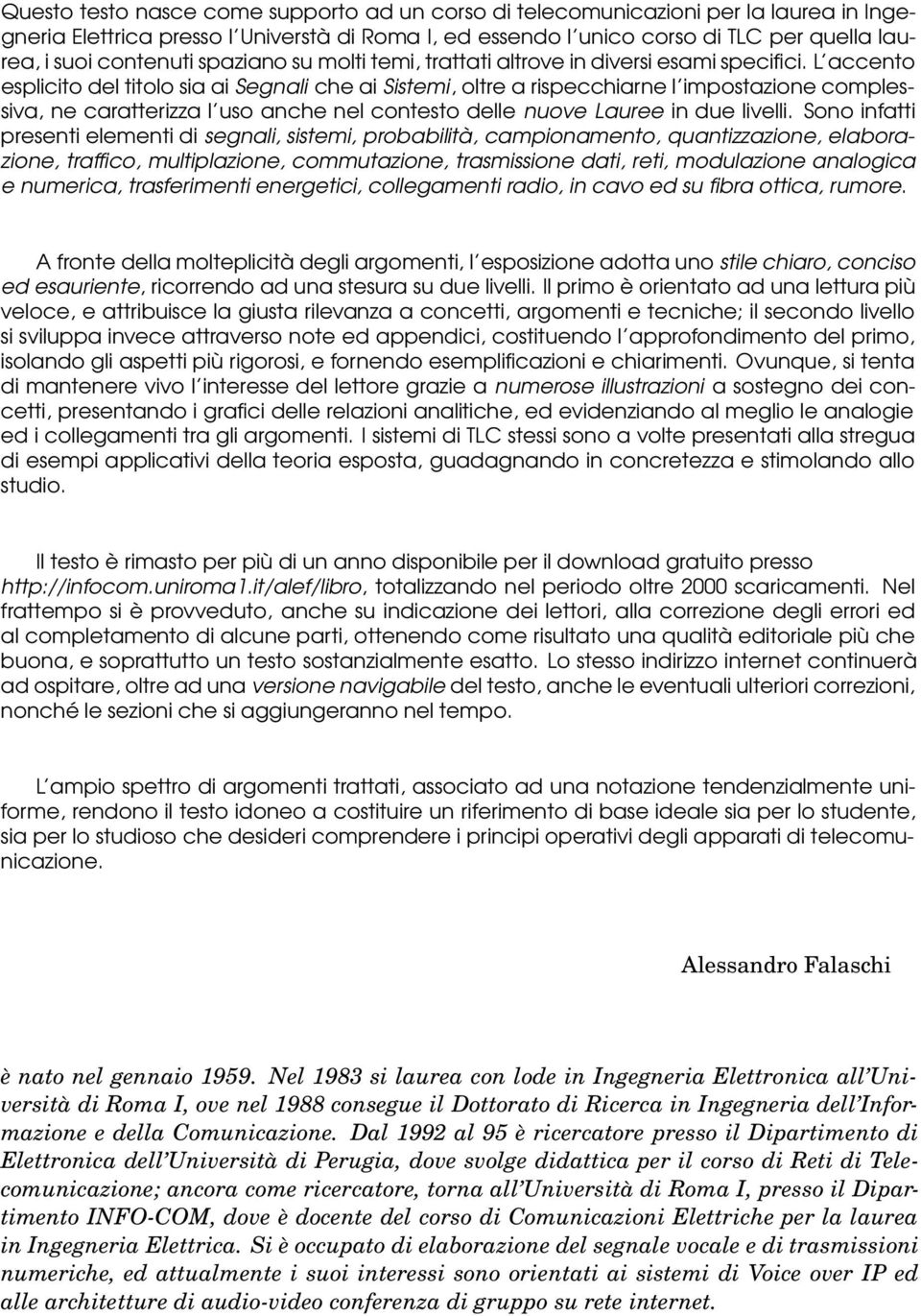 Questo testo nasce come supporto ad un corso di telecomunicazioni per la laurea in Ingegneria Elettrica presso l'Universtà di Roma I, ed essendo l'unico corso di TLC per quella laurea, i suoi contenuti spaziano su molti temi, trattati altrove in diversi esami specifici. L'accento esplicito del titolo sia ai Segnali che ai Sistemi, oltre a rispecchiarne l'impostazione complessiva, ne caratterizza l'uso anche nel contesto delle nuove Lauree in due livelli. Sono infatti presenti elementi di segnali, sistemi, probabilità, campionamento, quantizzazione, elaborazione, traffico, multiplazione, commutazione, trasmissione dati, reti, modulazione analogica e numerica, trasferimenti energetici, collegamenti radio, in cavo ed su fibra ottica, rumore.

A fronte della molteplicità degli argomenti, l'esposizione adotta uno stile chiaro, conciso ed esauriente, ricorrendo ad una stesura su due livelli. Il primo è orientato ad una lettura più veloce, e attribuisce la giusta rilevanza a concetti, argomenti e tecniche; il secondo livello si sviluppa invece attraverso note ed appendici, costituendo l'approfondimento del primo, isolando gli aspetti più rigorosi, e fornendo esemplificazioni e chiarimenti. Ovunque, si tenta di mantenere vivo l'interesse del lettore grazie a numerose illustrazioni a sostegno dei concetti, presentando i grafici delle relazioni analitiche, ed evidenziando al meglio le analogie ed i collegamenti tra gli argomenti. I sistemi di TLC stessi sono a volte presentati alla stregua di esempi applicativi della teoria esposta, guadagnando in concretezza e stimolando allo studio.

Il testo è rimasto per più di un anno disponibile per il download gratuito presso http://infocom.uniroma1.it/alef/libro, totalizzando nel periodo oltre 2000 scaricamenti. Nel frattempo si è provveduto, anche su indicazione dei lettori, alla correzione degli errori ed al completamento di alcune parti, ottenendo come risultato una qualità editoriale più che buona, e soprattutto un testo sostanzialmente esatto. Lo stesso indirizzo internet continuerà ad ospitare, oltre ad una versione navigabile del testo, anche le eventuali ulteriori correzioni, nonché le sezioni che si aggiungeranno nel tempo.

L'ampio spettro di argomenti trattati, associato ad una notazione tendenzialmente uniforme, rendono il testo idoneo a costituire un riferimento di base ideale sia per lo studente, sia per lo studioso che desideri comprendere i principi operativi degli apparati di telecomunicazione.

Alessandro Falaschi

è nato nel gennaio 1959. Nel 1983 si laurea con lode in Ingegneria Elettronica all'Università di Roma I, ove nel 1988 consegue il Dottorato di Ricerca in Ingegneria dell'Informazione e della Comunicazione. Dal 1992 al 95 è ricercatore presso il Dipartimento di Elettronica dell'Università di Perugia, dove svolge didattica per il corso di Reti di Telecomunicazione; ancora come ricercatore, torna all'Università di Roma I, presso il Dipartimento INFO-COM, dove è docente del corso di Comunicazioni Elettriche per la laurea in Ingegneria Elettrica. Si è occupato di elaborazione del segnale vocale e di trasmissioni numeriche, ed attualmente i suoi interessi sono orientati ai sistemi di Voice over IP ed alle architetture di audio-video conferenza di gruppo su rete internet.